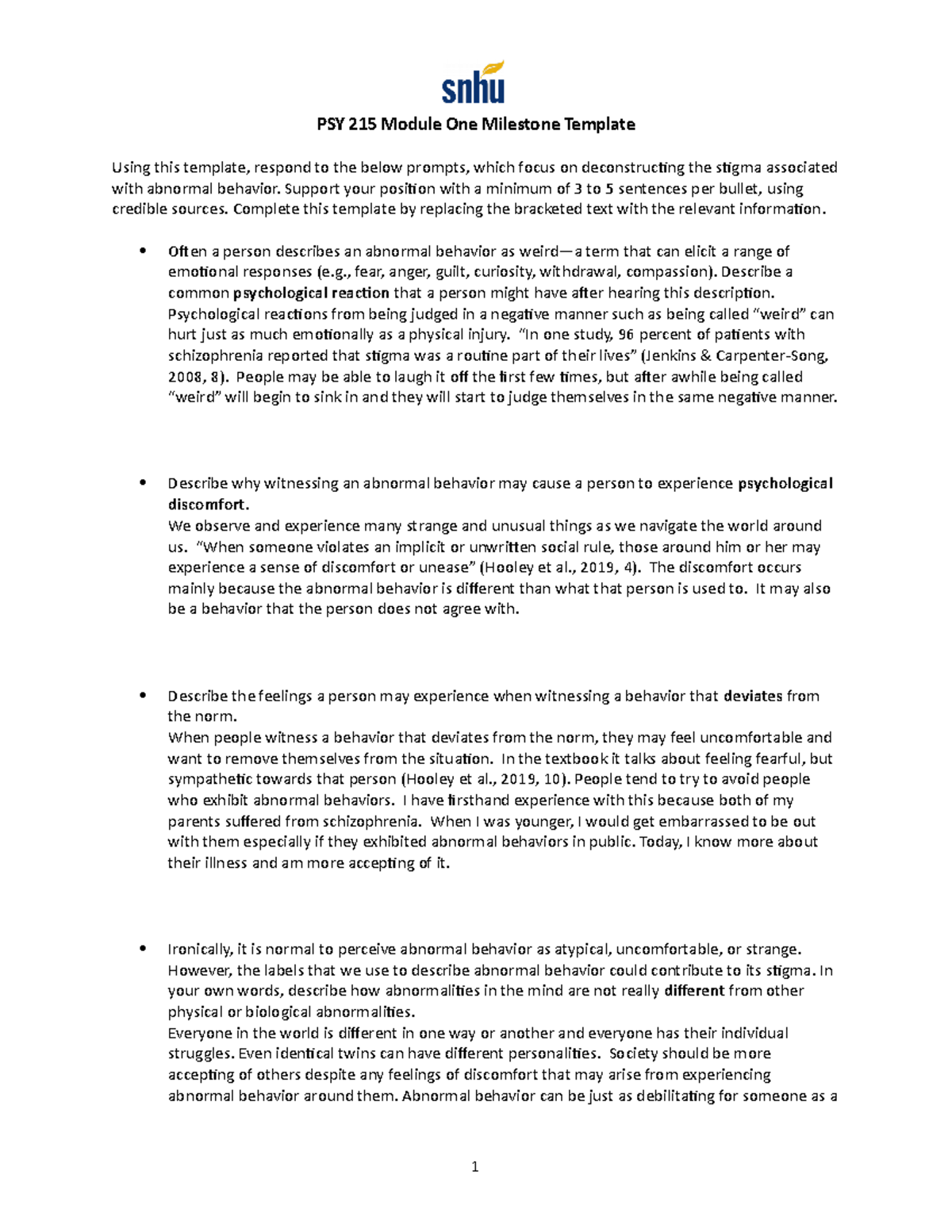 snhu

PSY 215 Module One Milestone Template

Using this template, respond to the below prompts, which focus on deconstructing the stigma associated with abnormal behavior. Support your position with a minimum of 3 to 5 sentences per bullet, using credible sources. Complete this template by replacing the bracketed text with the relevant information.

• Often a person describes an abnormal behavior as weird—a term that can elicit a range of emotional responses (e.g., fear, anger, guilt, curiosity, withdrawal, compassion). Describe a common psychological reaction that a person might have after hearing this description.
Psychological reactions from being judged in a negative manner such as being called "weird" can hurt just as much emotionally as a physical injury. "In one study, 96 percent of patients with schizophrenia reported that stigma was a routine part of their lives" (Jenkins & Carpenter-Song, 2008, 8). People may be able to laugh it off the first few times, but after awhile being called "weird" will begin to sink in and they will start to judge themselves in the same negative manner.

• Describe why witnessing an abnormal behavior may cause a person to experience psychological discomfort.
We observe and experience many strange and unusual things as we navigate the world around us. "When someone violates an implicit or unwritten social rule, those around him or her may experience a sense of discomfort or unease" (Hooley et al., 2019, 4). The discomfort occurs mainly because the abnormal behavior is different than what that person is used to. It may also be a behavior that the person does not agree with.

• Describe the feelings a person may experience when witnessing a behavior that deviates from the norm.
When people witness a behavior that deviates from the norm, they may feel uncomfortable and want to remove themselves from the situation. In the textbook it talks about feeling fearful, but sympathetic towards that person (Hooley et al., 2019, 10). People tend to try to avoid people who exhibit abnormal behaviors. I have firsthand experience with this because both of my parents suffered from schizophrenia. When I was younger, I would get embarrassed to be out with them especially if they exhibited abnormal behaviors in public. Today, I know more about their illness and am more accepting of it.

• Ironically, it is normal to perceive abnormal behavior as atypical, uncomfortable, or strange. However, the labels that we use to describe abnormal behavior could contribute to its stigma. In your own words, describe how abnormalities in the mind are not really different from other physical or biological abnormalities.
Everyone in the world is different in one way or another and everyone has their individual struggles. Even identical twins can have different personalities. Society should be more accepting of others despite any feelings of discomfort that may arise from experiencing abnormal behavior around them. Abnormal behavior can be just as debilitating for someone as a

1